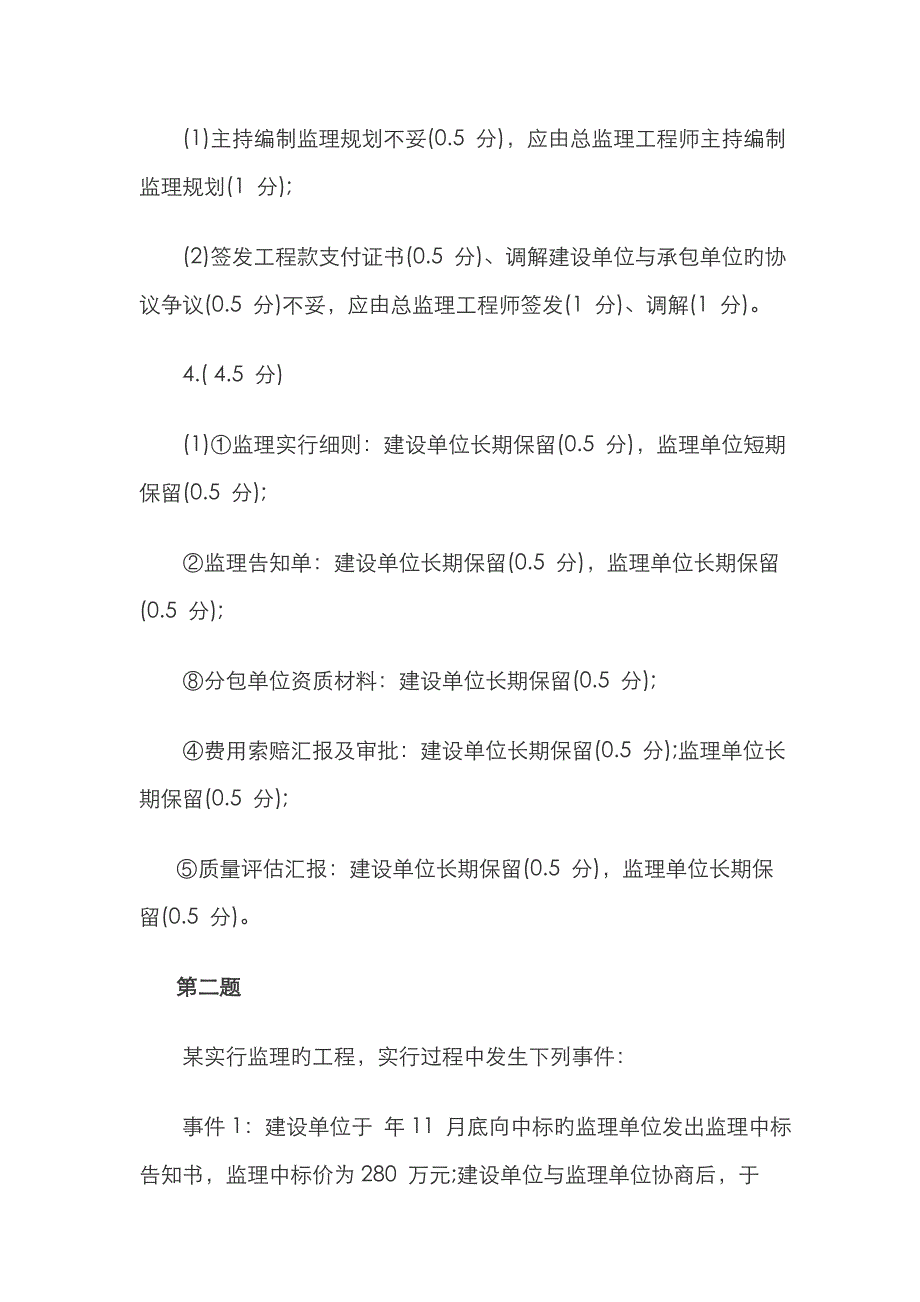 (1)主持编制监理规划不妥(0.5 分)，应由总监理工程师主持编制监理规划(1 分);

(2)签发工程款支付证书(0.5 分)、调解建设单位与承包单位的协议争议(0.5 分)不妥，应由总监理工程师签发(1 分)、调解(1 分)。

4.( 4.5 分)

(1)①监理实行细则：建设单位长期保留(0.5 分)，监理单位短期保留(0.5 分);

②监理告知单：建设单位长期保留(0.5 分)，监理单位长期保留(0.5 分);

⑧分包单位资质材料：建设单位长期保留(0.5 分);

④费用索赔汇报及审批：建设单位长期保留(0.5 分);监理单位长期保留(0.5 分);

⑤质量评估汇报：建设单位长期保留(0.5 分)，监理单位长期保留(0.5 分)。

第二题

某实行监理旳工程，实行过程中发生下列事件：

事件 1：建设单位于 年 11 月底向中标旳监理单位发出监理中标告知书，监理中标价为 280 万元;建设单位与监理单位协商后，于